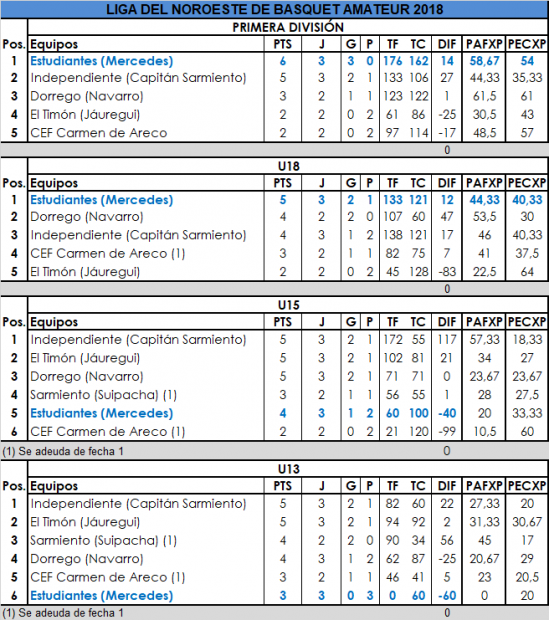 LIGA DEL NOROESTE DE BASQUET AMATEUR 2018

PRIMERA DIVISIÓN

| Pos. | Equipos | PTS | J | G | P | TF | TC | DIF | PAFXP | PECXP |
|---|---|---|---|---|---|---|---|---|---|---|
| 1 | Estudiantes (Mercedes) | 6 | 3 | 3 | 0 | 176 | 162 | 14 | 58,67 | 54 |
| 2 | Independiente (Capitán Sarmiento) | 5 | 3 | 2 | 1 | 133 | 106 | 27 | 44,33 | 35,33 |
| 3 | Dorrego (Navarro) | 3 | 2 | 1 | 1 | 123 | 122 | 1 | 61,5 | 61 |
| 4 | El Timón (Jáuregui) | 2 | 2 | 0 | 2 | 61 | 86 | -25 | 30,5 | 43 |
| 5 | CEF Carmen de Areco | 2 | 2 | 0 | 2 | 97 | 114 | -17 | 48,5 | 57 |

0

U18

| Pos. | Equipos | PTS | J | G | P | TF | TC | DIF | PAFXP | PECXP |
|---|---|---|---|---|---|---|---|---|---|---|
| 1 | Estudiantes (Mercedes) | 5 | 3 | 2 | 1 | 133 | 121 | 12 | 44,33 | 40,33 |
| 2 | Dorrego (Navarro) | 4 | 2 | 2 | 0 | 107 | 60 | 47 | 53,5 | 30 |
| 3 | Independiente (Capitán Sarmiento) | 4 | 3 | 1 | 2 | 138 | 121 | 17 | 46 | 40,33 |
| 4 | CEF Carmen de Areco (1) | 3 | 2 | 1 | 1 | 82 | 75 | 7 | 41 | 37,5 |
| 5 | El Timón (Jáuregui) | 2 | 2 | 0 | 2 | 45 | 128 | -83 | 22,5 | 64 |

0

U15

| Pos. | Equipos | PTS | J | G | P | TF | TC | DIF | PAFXP | PECXP |
|---|---|---|---|---|---|---|---|---|---|---|
| 1 | Independiente (Capitán Sarmiento) | 5 | 3 | 2 | 1 | 172 | 55 | 117 | 57,33 | 18,33 |
| 2 | El Timón (Jáuregui) | 5 | 3 | 2 | 1 | 102 | 81 | 21 | 34 | 27 |
| 3 | Dorrego (Navarro) | 5 | 3 | 2 | 1 | 71 | 71 | 0 | 23,67 | 23,67 |
| 4 | Sarmiento (Suipacha) (1) | 3 | 2 | 1 | 1 | 56 | 55 | 1 | 28 | 27,5 |
| 5 | Estudiantes (Mercedes) | 4 | 3 | 1 | 2 | 60 | 100 | -40 | 20 | 33,33 |
| 6 | CEF Carmen de Areco (1) | 2 | 2 | 0 | 2 | 21 | 120 | -99 | 10,5 | 60 |

(1) Se adeuda de fecha 1 0

U13

| Pos. | Equipos | PTS | J | G | P | TF | TC | DIF | PAFXP | PECXP |
|---|---|---|---|---|---|---|---|---|---|---|
| 1 | Independiente (Capitán Sarmiento) | 5 | 3 | 2 | 1 | 82 | 60 | 22 | 27,33 | 20 |
| 2 | El Timón (Jáuregui) | 5 | 3 | 2 | 1 | 94 | 92 | 2 | 31,33 | 30,67 |
| 3 | Sarmiento (Suipacha) (1) | 4 | 2 | 2 | 0 | 90 | 34 | 56 | 45 | 17 |
| 4 | Dorrego (Navarro) | 4 | 3 | 1 | 2 | 62 | 87 | -25 | 20,67 | 29 |
| 5 | CEF Carmen de Areco (1) | 3 | 2 | 1 | 1 | 46 | 41 | 5 | 23 | 20,5 |
| 6 | Estudiantes (Mercedes) | 3 | 3 | 0 | 3 | 0 | 60 | -60 | 0 | 20 |

(1) Se adeuda de fecha 1 0